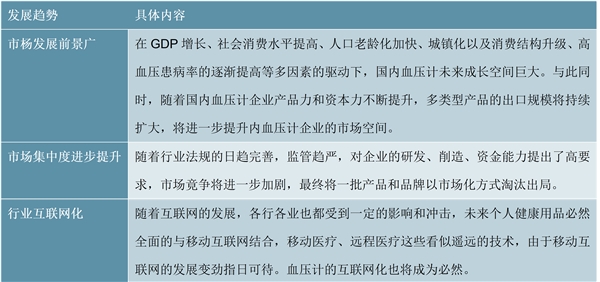 | 发展趋势 | 具体内容 |
|---|---|
| 市杨发展前景广 | 在 GDP 增长、社会消费水平提高、人口老龄化加快、城镇化以及消费结构升级、高血压患病率的逐渐提高等多因素的驱动下，国内血压计未来成长空间巨大。与此同时，随着国内血压计企业产品力和资本力不断提升，多类型产品的出口规模将持续扩大，将进一步提升内血压计企业的市场空间。 |
| 市场集中度进步提升 | 随着行业法规的日趋完善，监管趋严，对企业的研发、削造、资金能力提出了高要求，市场竞争将进一步加剧，最终将一批产品和品牌以市场化方式淘汰出局。 |
| 行业互联网化 | 随着互联网的发展，各行各业也都受到一定的影响和冲击，未来个人健康用品必然全面的与移动互联网结合，移动医疗、远程医疗这些看似遥远的技术，由于移动互联网的发展变劲指日可待。血压计的互联网化也将成为必然。 |